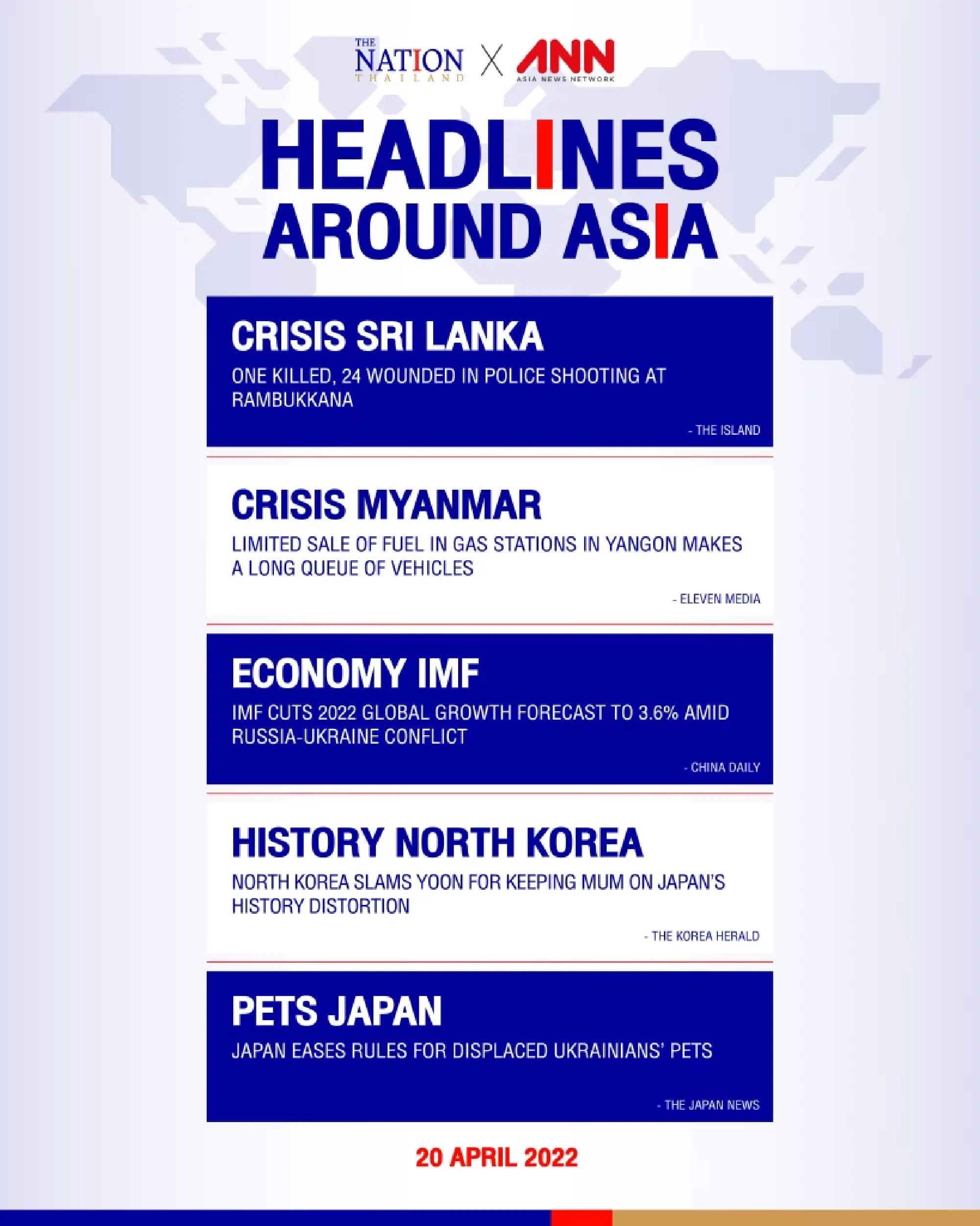 THE NATION THAILAND X ANN ASIA NEWS NETWORK

HEADLINES AROUND ASIA

CRISIS SRI LANKA
ONE KILLED, 24 WOUNDED IN POLICE SHOOTING AT RAMBUKKANA
- THE ISLAND

CRISIS MYANMAR
LIMITED SALE OF FUEL IN GAS STATIONS IN YANGON MAKES A LONG QUEUE OF VEHICLES
- ELEVEN MEDIA

ECONOMY IMF
IMF CUTS 2022 GLOBAL GROWTH FORECAST TO 3.6% AMID RUSSIA-UKRAINE CONFLICT
- CHINA DAILY

HISTORY NORTH KOREA
NORTH KOREA SLAMS YOON FOR KEEPING MUM ON JAPAN'S HISTORY DISTORTION
- THE KOREA HERALD

PETS JAPAN
JAPAN EASES RULES FOR DISPLACED UKRAINIANS' PETS
- THE JAPAN NEWS

20 APRIL 2022